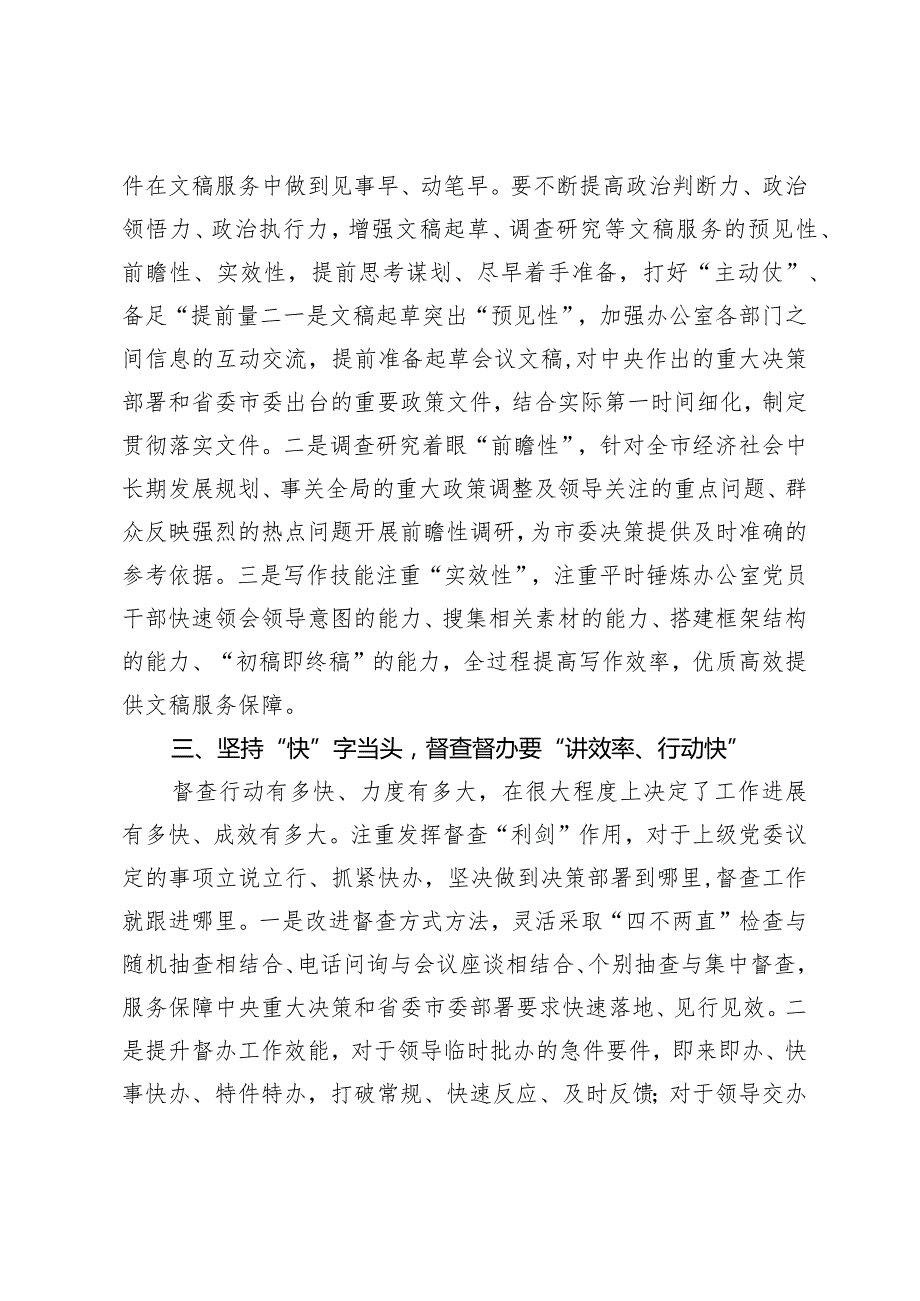 件在文稿服务中做到见事早、动笔早。要不断提高政治判断力、政治领悟力、政治执行力，增强文稿起草、调查研究等文稿服务的预见性、前瞻性、实效性，提前思考谋划、尽早着手准备，打好“主动仗”、备足“提前量二一是文稿起草突出“预见性”，加强办公室各部门之间信息的互动交流，提前准备起草会议文稿，对中央作出的重大决策部署和省委市委出台的重要政策文件，结合实际第一时间细化，制定贯彻落实文件。二是调查研究着眼“前瞻性”，针对全市经济社会中长期发展规划、事关全局的重大政策调整及领导关注的重点问题、群众反映强烈的热点问题开展前瞻性调研，为市委决策提供及时准确的参考依据。三是写作技能注重“实效性”，注重平时锤炼办公室党员干部快速领会领导意图的能力、搜集相关素材的能力、搭建框架结构的能力、“初稿即终稿”的能力，全过程提高写作效率，优质高效提供文稿服务保障。

三、坚持“快”字当头，督查督办要“讲效率、行动快”

督查行动有多快、力度有多大，在很大程度上决定了工作进展有多快、成效有多大。注重发挥督查“利剑”作用，对于上级党委议定的事项立说立行、抓紧快办，坚决做到决策部署到哪里，督查工作就跟进哪里。一是改进督查方式方法，灵活采取“四不两直”检查与随机抽查相结合、电话问询与会议座谈相结合、个别抽查与集中督查，服务保障中央重大决策和省委市委部署要求快速落地、见行见效。二是提升督办工作效能，对于领导临时批办的急件要件，即来即办、快事快办、特件特办，打破常规、快速反应、及时反馈；对于领导交办